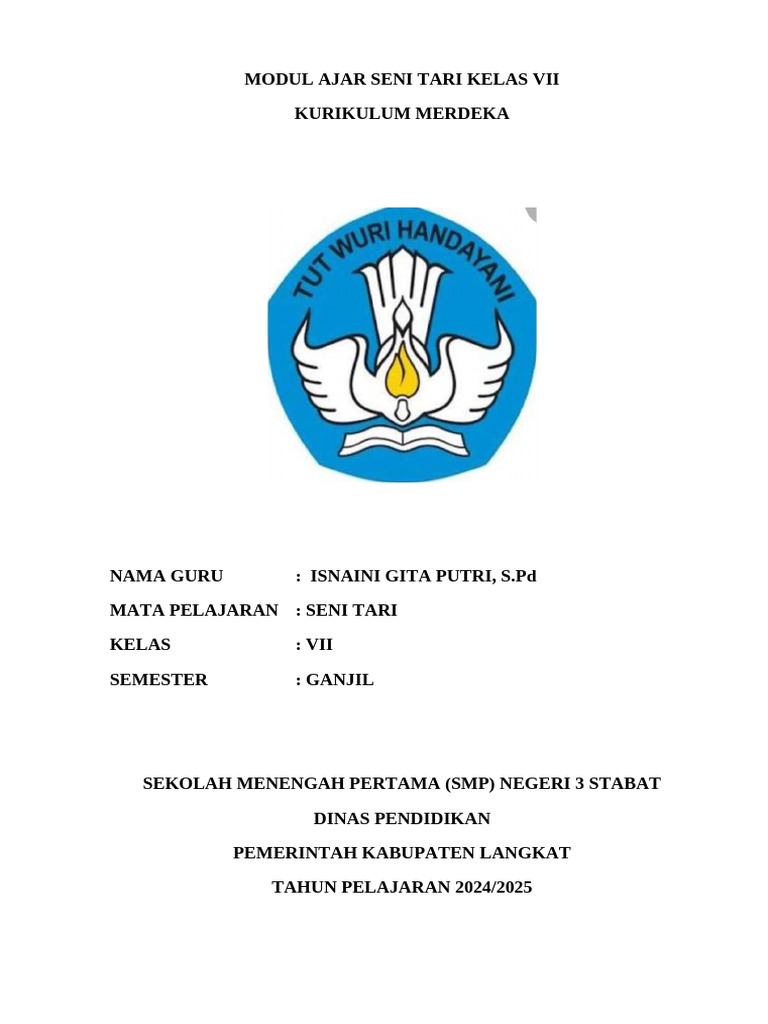 MODUL AJAR SENI TARI KELAS VII

KURIKULUM MERDEKA

TUT WURI HANDAYANI

NAMA GURU : ISNAINI GITA PUTRI, S.Pd

MATA PELAJARAN : SENI TARI

KELAS : VII

SEMESTER : GANJIL

SEKOLAH MENENGAH PERTAMA (SMP) NEGERI 3 STABAT

DINAS PENDIDIKAN

PEMERINTAH KABUPATEN LANGKAT

TAHUN PELAJARAN 2024/2025